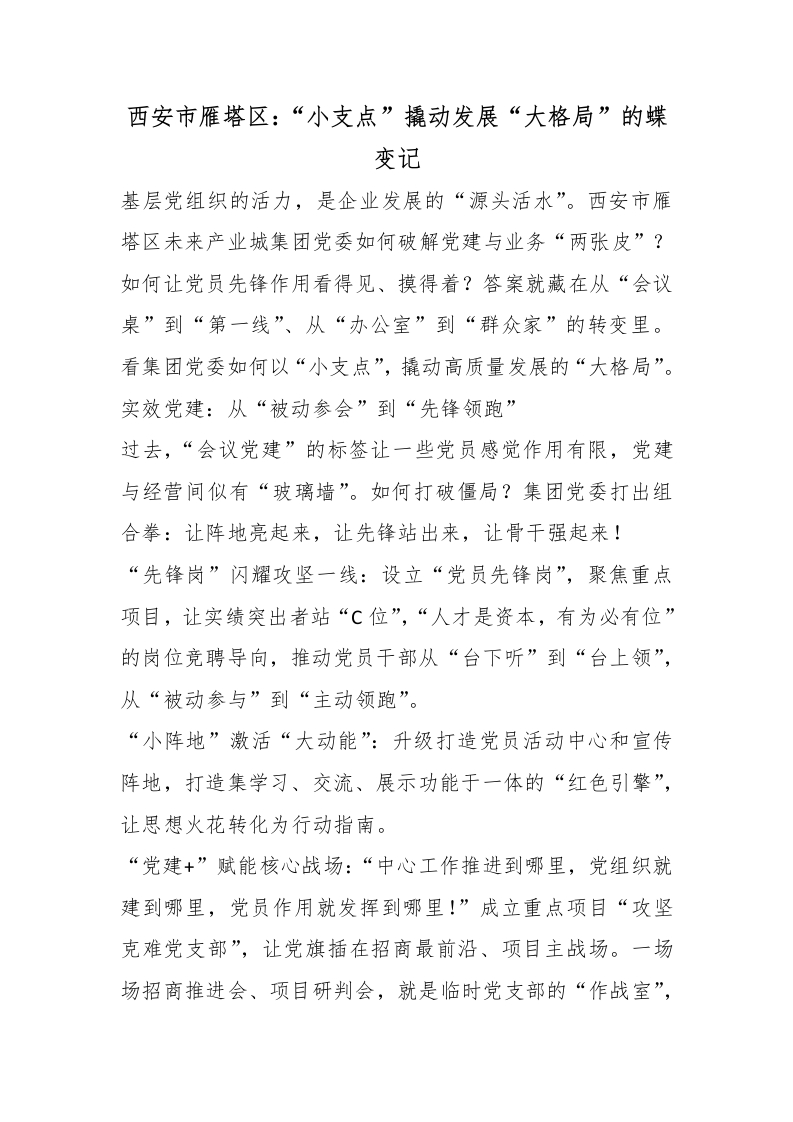 西安市雁塔区：“小支点”撬动发展“大格局”的蝶变记

基层党组织的活力，是企业发展的“源头活水”。西安市雁塔区未来产业城集团党委如何破解党建与业务“两张皮”？如何让党员先锋作用看得见、摸得着？答案就藏在从“会议桌”到“第一线”、从“办公室”到“群众家”的转变里。看集团党委如何以“小支点”，撬动高质量发展的“大格局”。

实效党建：从“被动参会”到“先锋领跑”

过去，“会议党建”的标签让一些党员感觉作用有限，党建与经营间似有“玻璃墙”。如何打破僵局？集团党委打出组合拳：让阵地亮起来，让先锋站出来，让骨干强起来！

“先锋岗”闪耀攻坚一线：设立“党员先锋岗”，聚焦重点项目，让实绩突出者站“C位”，“人才是资本，有为必有位”的岗位竞聘导向，推动党员干部从“台下听”到“台上领”，从“被动参与”到“主动领跑”。

“小阵地”激活“大动能”：升级打造党员活动中心和宣传阵地，打造集学习、交流、展示功能于一体的“红色引擎”，让思想火花转化为行动指南。

“党建+”赋能核心战场：“中心工作推进到哪里，党组织就建到哪里，党员作用就发挥到哪里！”成立重点项目“攻坚克难党支部”，让党旗插在招商最前沿、项目主战场。一场场招商推进会、项目研判会，就是临时党支部的“作战室”，